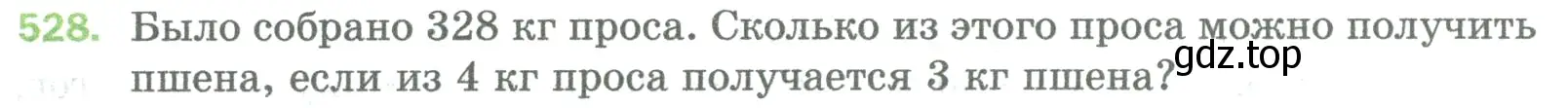 528. Было собрано 328 кг проса. Сколько из этого проса можно получить пшена, если из 4 кг проса получается 3 кг пшена?

gdz.top